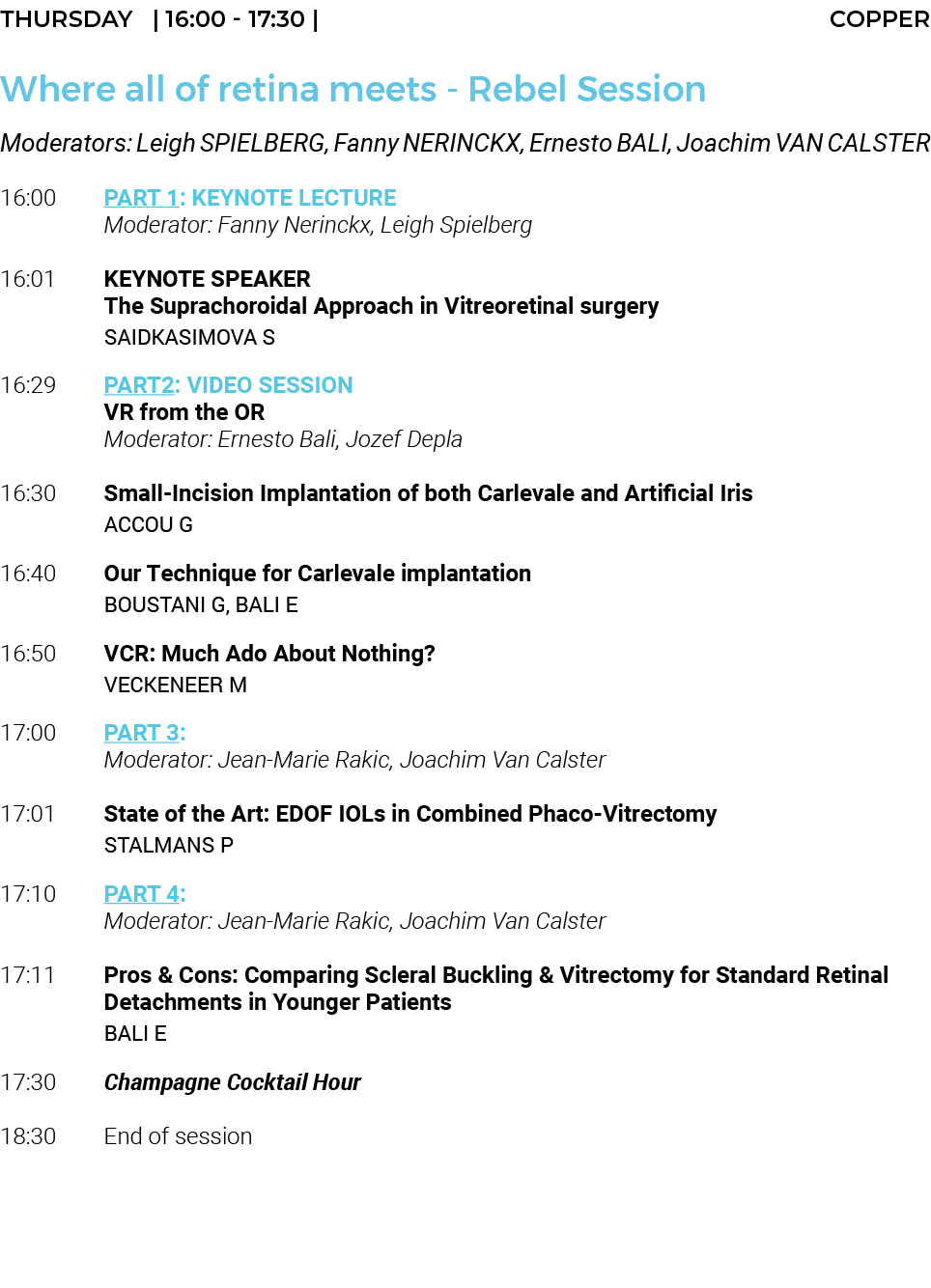 THURSDAY | 16:00 - 17:30 | COPPER

Where all of retina meets - Rebel Session

Moderators: Leigh SPIELBERG, Fanny NERINCKX, Ernesto BALI, Joachim VAN CALSTER

16:00 PART 1: KEYNOTE LECTURE
Moderator: Fanny Nerinckx, Leigh Spielberg

16:01 KEYNOTE SPEAKER
The Suprachoroidal Approach in Vitreoretinal surgery
SAIDKASIMOVA S

16:29 PART2: VIDEO SESSION
VR from the OR
Moderator: Ernesto Bali, Jozef Depla

16:30 Small-Incision Implantation of both Carlevale and Artificial Iris
ACCOU G

16:40 Our Technique for Carlevale implantation
BOUSTANI G, BALI E

16:50 VCR: Much Ado About Nothing?
VECKENEER M

17:00 PART 3:
Moderator: Jean-Marie Rakic, Joachim Van Calster

17:01 State of the Art: EDOF IOLs in Combined Phaco-Vitrectomy
STALMANS P

17:10 PART 4:
Moderator: Jean-Marie Rakic, Joachim Van Calster

17:11 Pros & Cons: Comparing Scleral Buckling & Vitrectomy for Standard Retinal Detachments in Younger Patients
BALI E

17:30 Champagne Cocktail Hour

18:30 End of session